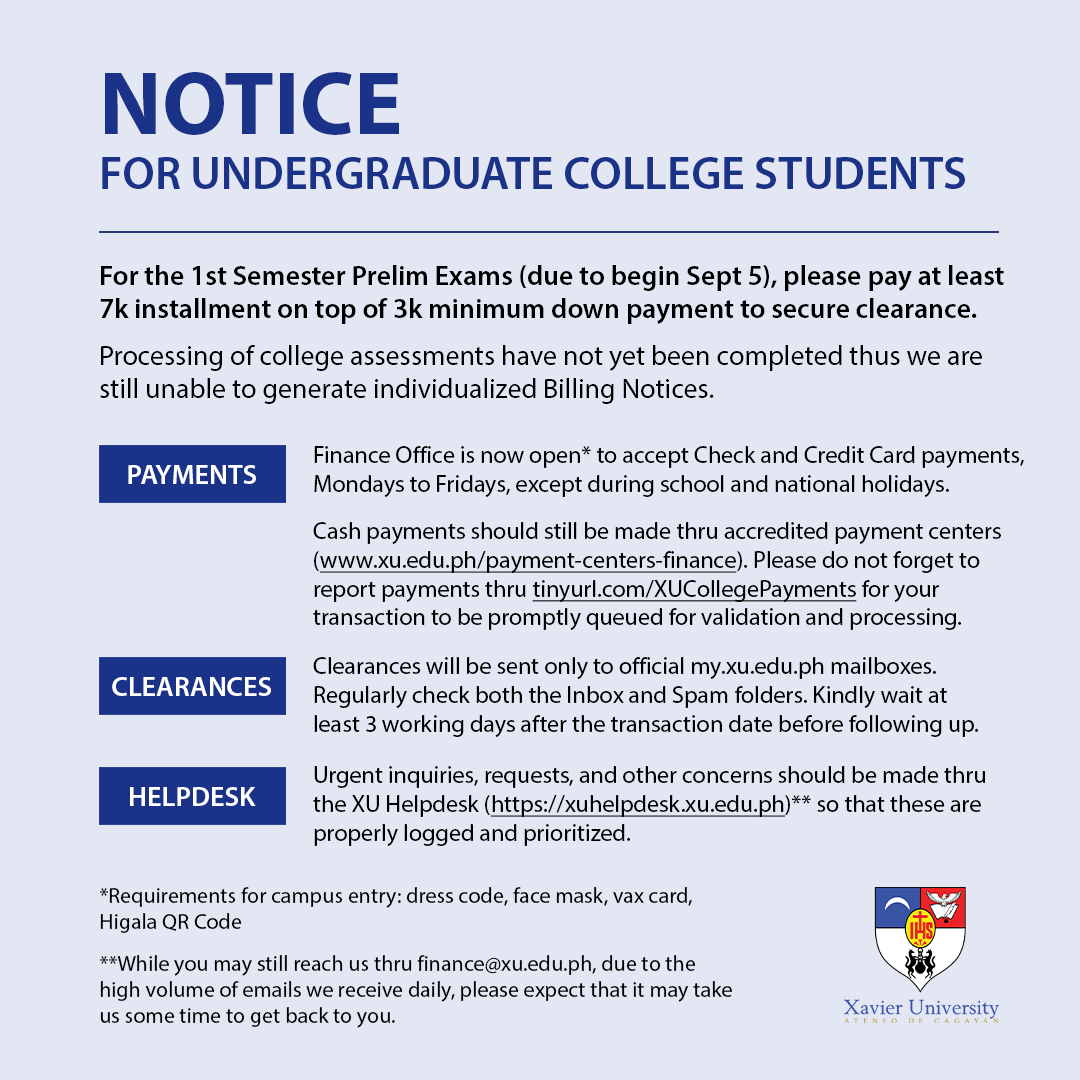 NOTICE
FOR UNDERGRADUATE COLLEGE STUDENTS

For the 1st Semester Prelim Exams (due to begin Sept 5), please pay at least 7k installment on top of 3k minimum down payment to secure clearance.

Processing of college assessments have not yet been completed thus we are still unable to generate individualized Billing Notices.

PAYMENTS

Finance Office is now open* to accept Check and Credit Card payments, Mondays to Fridays, except during school and national holidays.

Cash payments should still be made thru accredited payment centers (www.xu.edu.ph/payment-centers-finance). Please do not forget to report payments thru tinyurl.com/XUCollegePayments for your transaction to be promptly queued for validation and processing.

CLEARANCES

Clearances will be sent only to official my.xu.edu.ph mailboxes. Regularly check both the Inbox and Spam folders. Kindly wait at least 3 working days after the transaction date before following up.

HELPDESK

Urgent inquiries, requests, and other concerns should be made thru the XU Helpdesk (https://xuhelpdesk.xu.edu.ph)** so that these are properly logged and prioritized.

*Requirements for campus entry: dress code, face mask, vax card, Higala QR Code

**While you may still reach us thru finance@xu.edu.ph, due to the high volume of emails we receive daily, please expect that it may take us some time to get back to you.

IHS

Xavier University
ATENEO DE CAGAYAN